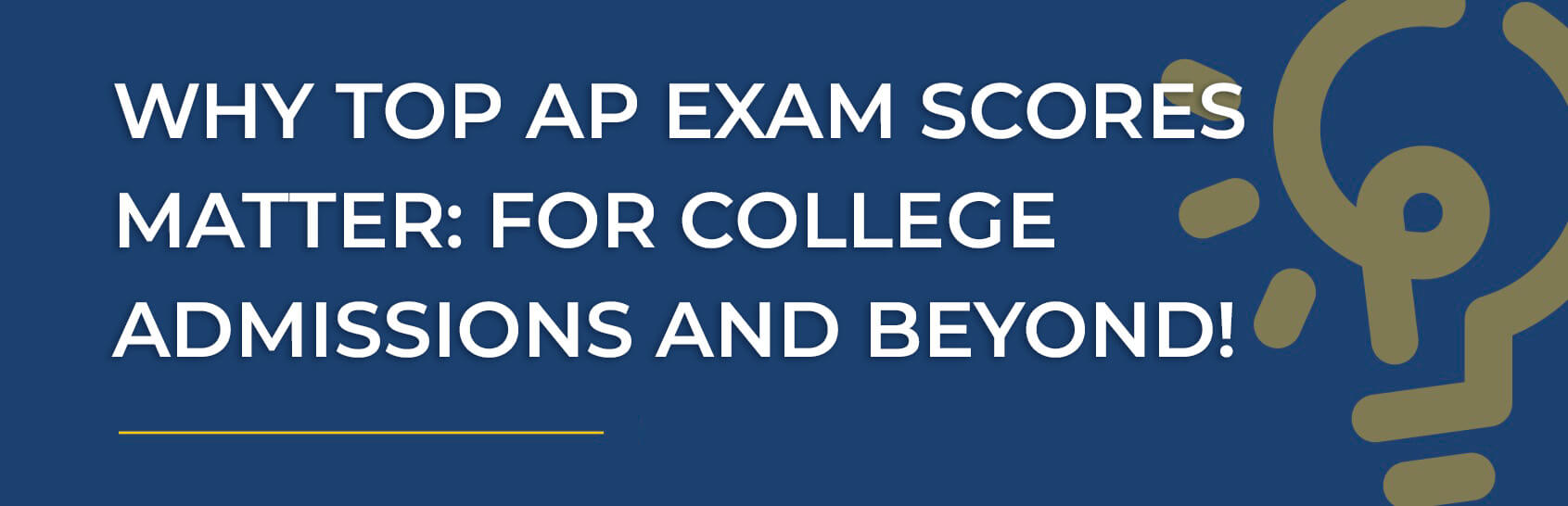 WHY TOP AP EXAM SCORES MATTER: FOR COLLEGE ADMISSIONS AND BEYOND!